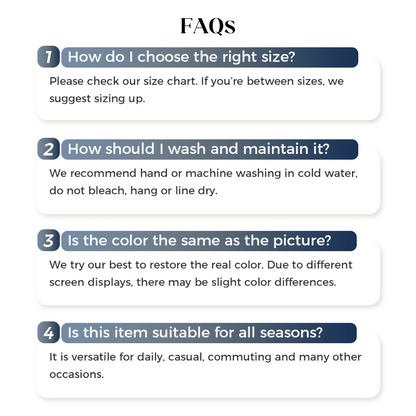 FAQs

1 How do I choose the right size?

Please check our size chart. If you're between sizes, we suggest sizing up.

2 How should I wash and maintain it?

We recommend hand or machine washing in cold water, do not bleach, hang or line dry.

3 Is the color the same as the picture?

We try our best to restore the real color. Due to different screen displays, there may be slight color differences.

4 Is this item suitable for all seasons?

It is versatile for daily, casual, commuting and many other occasions.